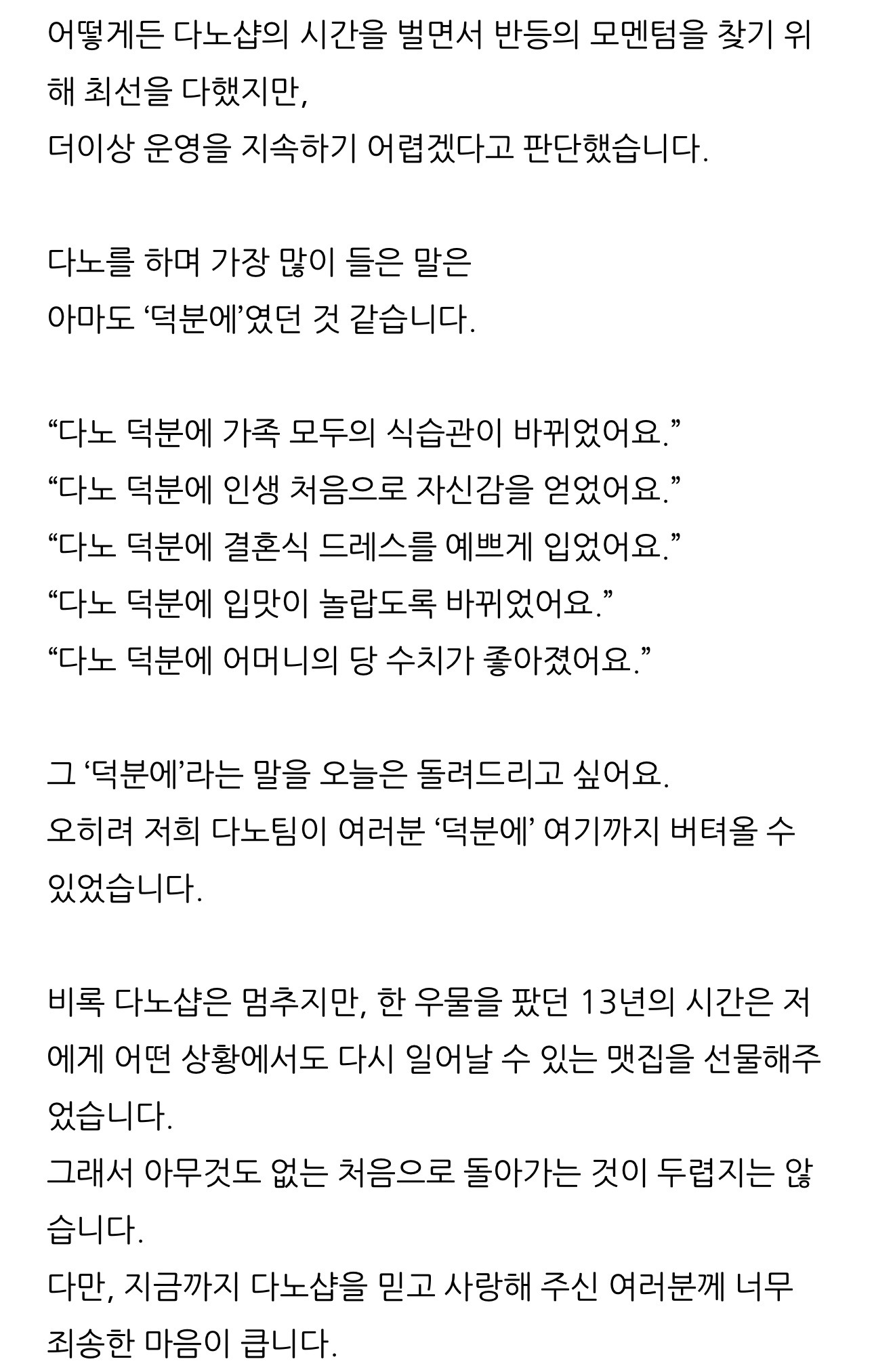 어떻게든 다노샵의 시간을 벌면서 반등의 모멘텀을 찾기 위해 최선을 다했지만,
더이상 운영을 지속하기 어렵겠다고 판단했습니다.

다노를 하며 가장 많이 들은 말은
아마도 ‘덕분에’였던 것 같습니다.

“다노 덕분에 가족 모두의 식습관이 바뀌었어요.”
“다노 덕분에 인생 처음으로 자신감을 얻었어요.”
“다노 덕분에 결혼식 드레스를 예쁘게 입었어요.”
“다노 덕분에 입맛이 놀랍도록 바뀌었어요.”
“다노 덕분에 어머니의 당 수치가 좋아졌어요.”

그 ‘덕분에’라는 말을 오늘은 돌려드리고 싶어요.
오히려 저희 다노팀이 여러분 ‘덕분에’ 여기까지 버텨올 수 있었습니다.

비록 다노샵은 멈추지만, 한 우물을 팠던 13년의 시간은 저에게 어떤 상황에서도 다시 일어날 수 있는 맷집을 선물해주었습니다.
그래서 아무것도 없는 처음으로 돌아가는 것이 두렵지는 않습니다.
다만, 지금까지 다노샵을 믿고 사랑해 주신 여러분께 너무 죄송한 마음이 큽니다.